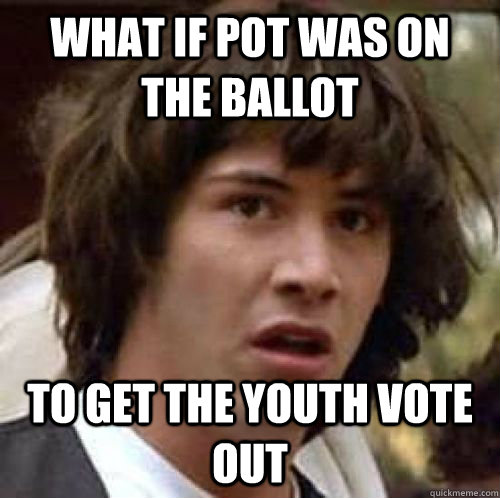 WHAT IF POT WAS ON THE BALLOT

TO GET THE YOUTH VOTE OUT

quickmeme.com